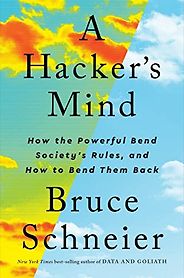 A Hacker's Mind

How the Powerful Bend Society's Rules, and How to Bend Them Back

Bruce Schneier

New York Times best-selling author of DATA AND GOLIATH